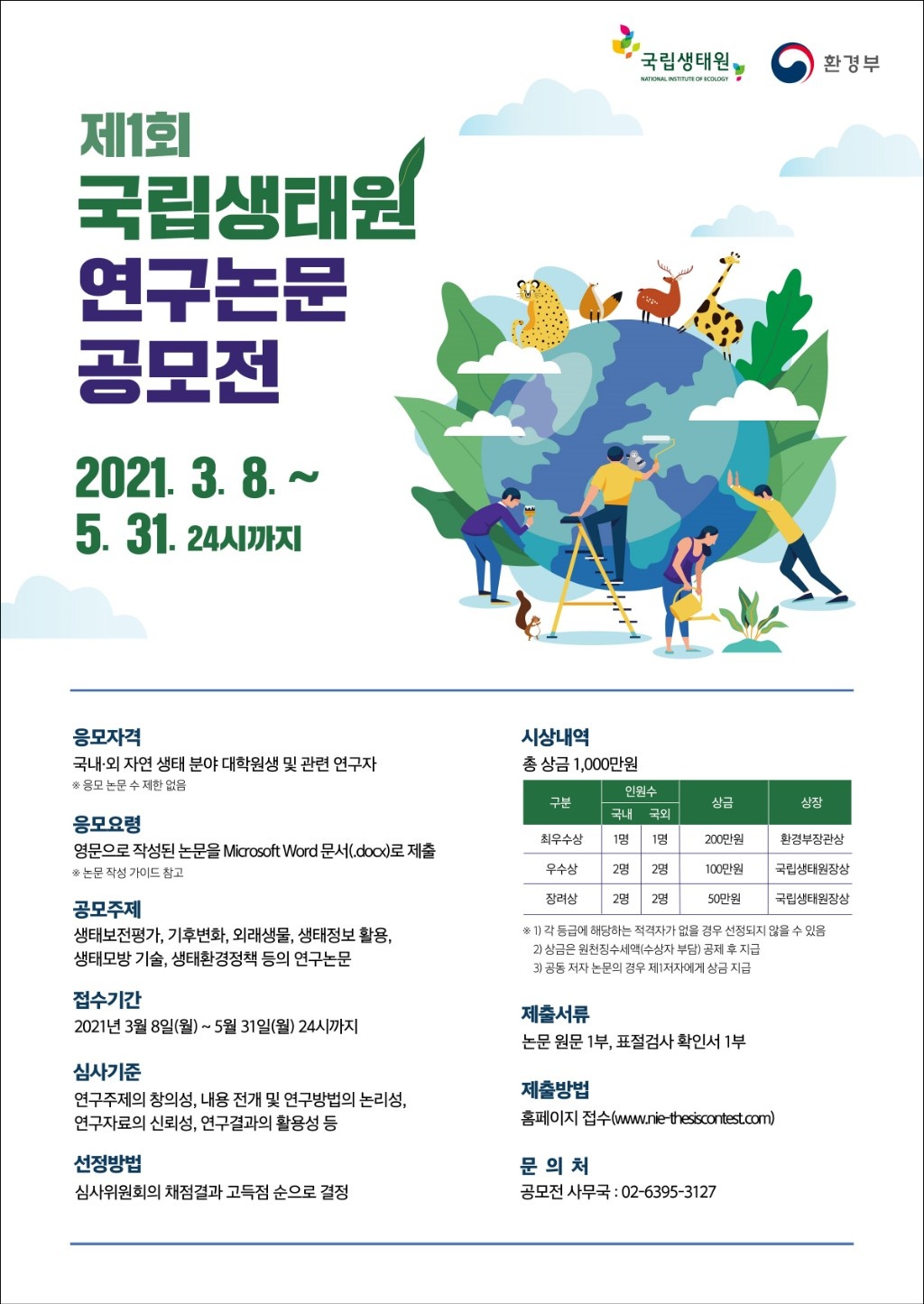 국립생태원
NATIONAL INSTITUTE OF ECOLOGY

환경부

제1회
국립생태원
연구논문
공모전

2021. 3. 8. ~
5. 31. 24시까지

응모자격
국내·외 자연 생태 분야 대학원생 및 관련 연구자
※ 응모 논문 수 제한 없음

응모요령
영문으로 작성된 논문을 Microsoft Word 문서(.docx)로 제출
※ 논문 작성 가이드 참고

공모주제
생태보전평가, 기후변화, 외래생물, 생태정보 활용, 생태모방 기술, 생태환경정책 등의 연구논문

접수기간
2021년 3월 8일(월) ~ 5월 31일(월) 24시까지

심사기준
연구주제의 창의성, 내용 전개 및 연구방법의 논리성, 연구자료의 신뢰성, 연구결과의 활용성 등

선정방법
심사위원회의 채점결과 고득점 순으로 결정

시상내역
총 상금 1,000만원

| 구분 | 인원수 국내 | 인원수 국외 | 상금 | 상장 |
|---|---|---|---|---|
| 최우수상 | 1명 | 1명 | 200만원 | 환경부장관상 |
| 우수상 | 2명 | 2명 | 100만원 | 국립생태원장상 |
| 장려상 | 2명 | 2명 | 50만원 | 국립생태원장상 |

※ 1) 각 등급에 해당하는 적격자가 없을 경우 선정되지 않을 수 있음
2) 상금은 원천징수세액(수상자 부담) 공제 후 지급
3) 공동 저자 논문의 경우 제1저자에게 상금 지급

제출서류
논문 원문 1부, 표절검사 확인서 1부

제출방법
홈페이지 접수(www.nie-thesiscontest.com)

문 의 처
공모전 사무국 : 02-6395-3127